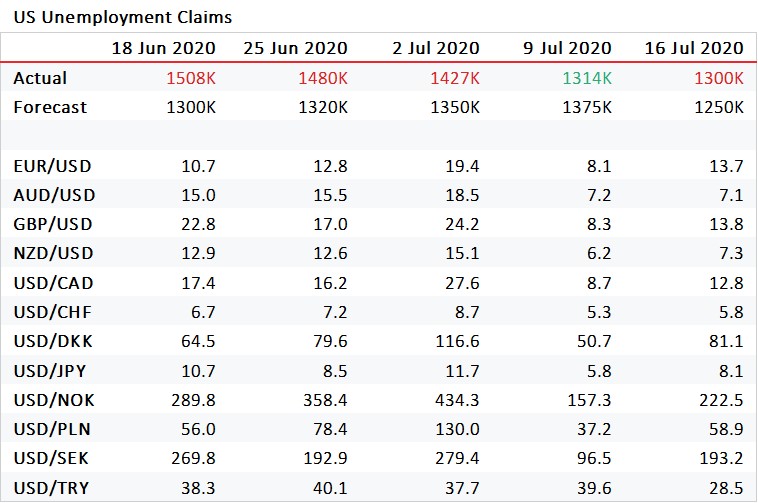 US Unemployment Claims

| | 18 Jun 2020 | 25 Jun 2020 | 2 Jul 2020 | 9 Jul 2020 | 16 Jul 2020 |
|---|---|---|---|---|---|
| Actual | 1508K | 1480K | 1427K | 1314K | 1300K |
| Forecast | 1300K | 1320K | 1350K | 1375K | 1250K |
| | | | | | |
| EUR/USD | 10.7 | 12.8 | 19.4 | 8.1 | 13.7 |
| AUD/USD | 15.0 | 15.5 | 18.5 | 7.2 | 7.1 |
| GBP/USD | 22.8 | 17.0 | 24.2 | 8.3 | 13.8 |
| NZD/USD | 12.9 | 12.6 | 15.1 | 6.2 | 7.3 |
| USD/CAD | 17.4 | 16.2 | 27.6 | 8.7 | 12.8 |
| USD/CHF | 6.7 | 7.2 | 8.7 | 5.3 | 5.8 |
| USD/DKK | 64.5 | 79.6 | 116.6 | 50.7 | 81.1 |
| USD/JPY | 10.7 | 8.5 | 11.7 | 5.8 | 8.1 |
| USD/NOK | 289.8 | 358.4 | 434.3 | 157.3 | 222.5 |
| USD/PLN | 56.0 | 78.4 | 130.0 | 37.2 | 58.9 |
| USD/SEK | 269.8 | 192.9 | 279.4 | 96.5 | 193.2 |
| USD/TRY | 38.3 | 40.1 | 37.7 | 39.6 | 28.5 |